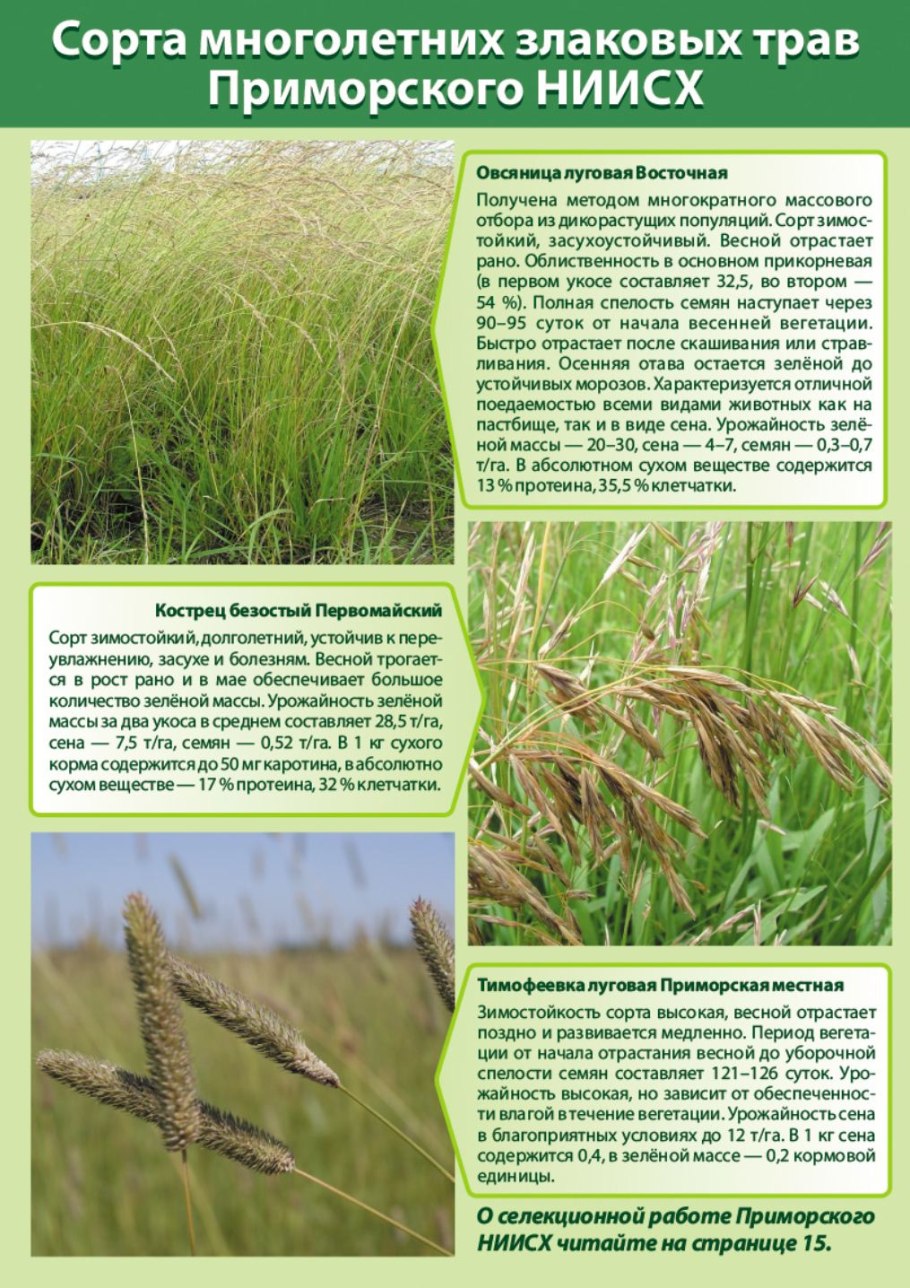 Сорта многолетних злаковых трав Приморского НИИСХ

Овсяница луговая Восточная

Получена методом многократного массового отбора из дикорастущих популяций. Сорт зимостойкий, засухоустойчивый. Весной отрастает рано. Облиственность в основном прикорневая (в первом укосе составляет 32,5, во втором — 54 %). Полная спелость семян наступает через 90–95 суток от начала весенней вегетации. Быстро отрастает после скашивания или стравливания. Осенняя отава остается зелёной до устойчивых морозов. Характеризуется отличной поедаемостью всеми видами животных как на пастбище, так и в виде сена. Урожайность зелёной массы — 20–30, сена — 4–7, семян — 0,3–0,7 т/га. В абсолютном сухом веществе содержится 13 % протеина, 35,5 % клетчатки.

Кострец безостый Первомайский

Сорт зимостойкий, долголетний, устойчив к переувлажнению, засухе и болезням. Весной трогается в рост рано и в мае обеспечивает большое количество зелёной массы. Урожайность зелёной массы за два укоса в среднем составляет 28,5 т/га, сена — 7,5 т/га, семян — 0,52 т/га. В 1 кг сухого корма содержится до 50 мг каротина, в абсолютно сухом веществе — 17 % протеина, 32 % клетчатки.

Тимофеевка луговая Приморская местная

Зимостойкость сорта высокая, весной отрастает поздно и развивается медленно. Период вегетации от начала отрастания весной до уборочной спелости семян составляет 121–126 суток. Урожайность высокая, но зависит от обеспеченности влагой в течение вегетации. Урожайность сена в благоприятных условиях до 12 т/га. В 1 кг сена содержится 0,4, в зелёной массе — 0,2 кормовой единицы.

О селекционной работе Приморского НИИСХ читайте на странице 15.